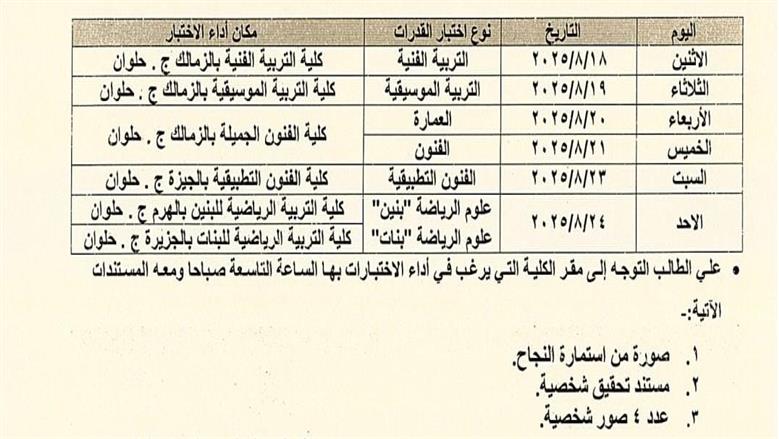 | اليوم | التاريخ | نوع اختبار القدرات | مكان أداء الاختبار |
|---|---|---|---|
| الاثنين | ٢٠٢٥/٨/١٨ | التربية الفنية | كلية التربية الفنية بالزمالك ج . حلوان |
| الثلاثاء | ٢٠٢٥/٨/١٩ | التربية الموسيقية | كلية التربية الموسيقية بالزمالك ج . حلوان |
| الأربعاء | ٢٠٢٥/٨/٢٠ | العمارة | كلية الفنون الجميلة بالزمالك ج . حلوان |
| الخميس | ٢٠٢٥/٨/٢١ | الفنون | كلية الفنون الجميلة بالزمالك ج . حلوان |
| السبت | ٢٠٢٥/٨/٢٣ | الفنون التطبيقية | كلية الفنون التطبيقية بالجيزة ج . حلوان |
| الاحد | ٢٠٢٥/٨/٢٤ | علوم الرياضة "بنين" | كلية التربية الرياضية للبنين بالهرم ج . حلوان |
| الاحد | ٢٠٢٥/٨/٢٤ | علوم الرياضة "بنات" | كلية التربية الرياضية للبنات بالجزيرة ج . حلوان |

• علي الطالب التوجه إلى مقر الكلية التي يرغب في أداء الاختبارات بها الساعة التاسعة صباحا ومعه المستندات الآتية:-

١. صورة من استمارة النجاح.
٢. مستند تحقيق شخصية.
٣. عدد ٤ صور شخصية.